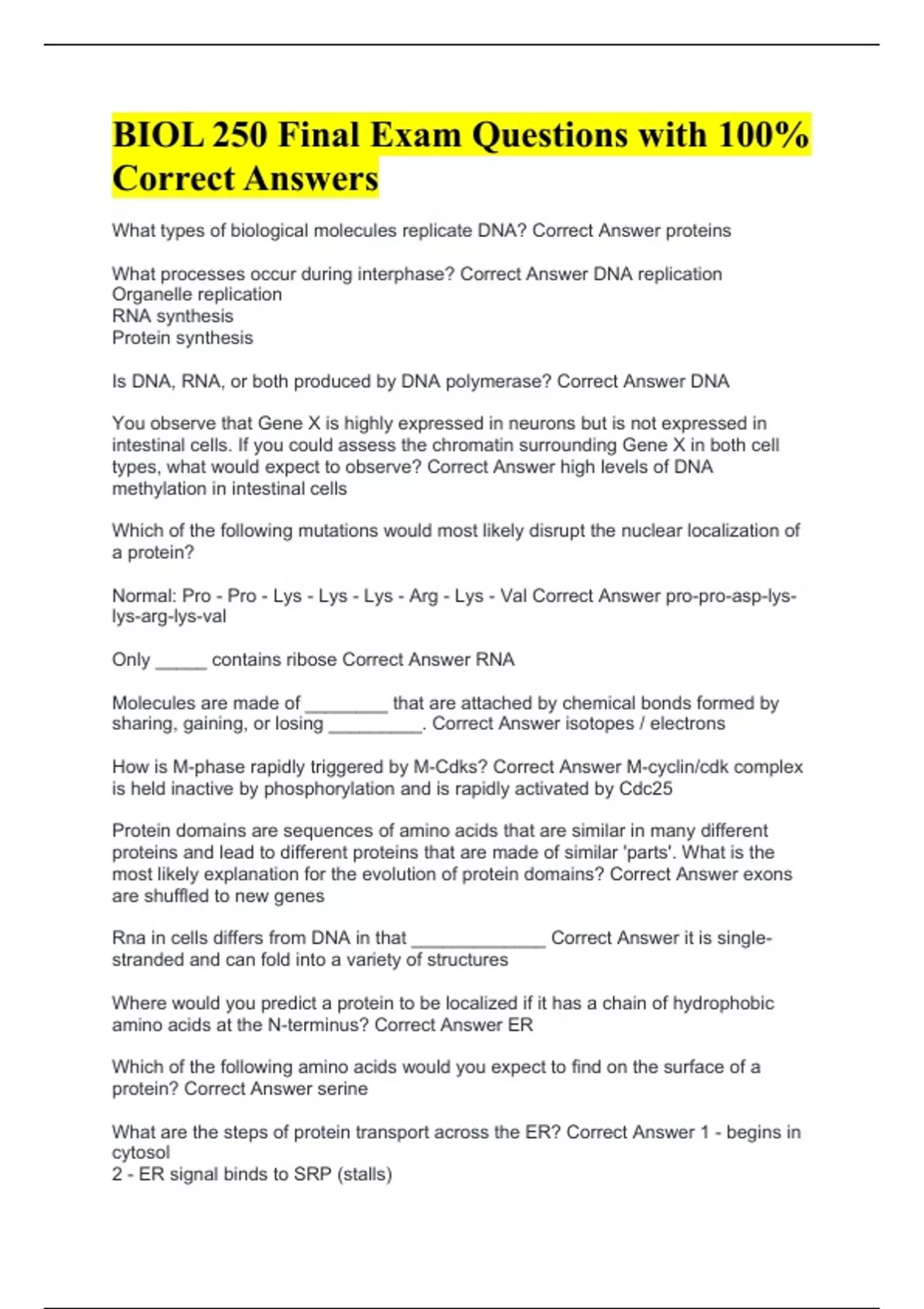 BIOL 250 Final Exam Questions with 100% Correct Answers

What types of biological molecules replicate DNA? Correct Answer proteins

What processes occur during interphase? Correct Answer DNA replication
Organelle replication
RNA synthesis
Protein synthesis

Is DNA, RNA, or both produced by DNA polymerase? Correct Answer DNA

You observe that Gene X is highly expressed in neurons but is not expressed in intestinal cells. If you could assess the chromatin surrounding Gene X in both cell types, what would expect to observe? Correct Answer high levels of DNA methylation in intestinal cells

Which of the following mutations would most likely disrupt the nuclear localization of a protein?

Normal: Pro - Pro - Lys - Lys - Lys - Arg - Lys - Val Correct Answer pro-pro-asp-lys-lys-arg-lys-val

Only _____ contains ribose Correct Answer RNA

Molecules are made of ________ that are attached by chemical bonds formed by sharing, gaining, or losing _________. Correct Answer isotopes / electrons

How is M-phase rapidly triggered by M-Cdks? Correct Answer M-cyclin/cdk complex is held inactive by phosphorylation and is rapidly activated by Cdc25

Protein domains are sequences of amino acids that are similar in many different proteins and lead to different proteins that are made of similar 'parts'. What is the most likely explanation for the evolution of protein domains? Correct Answer exons are shuffled to new genes

Rna in cells differs from DNA in that _____________ Correct Answer it is single-stranded and can fold into a variety of structures

Where would you predict a protein to be localized if it has a chain of hydrophobic amino acids at the N-terminus? Correct Answer ER

Which of the following amino acids would you expect to find on the surface of a protein? Correct Answer serine

What are the steps of protein transport across the ER? Correct Answer 1 - begins in cytosol
2 - ER signal binds to SRP (stalls)